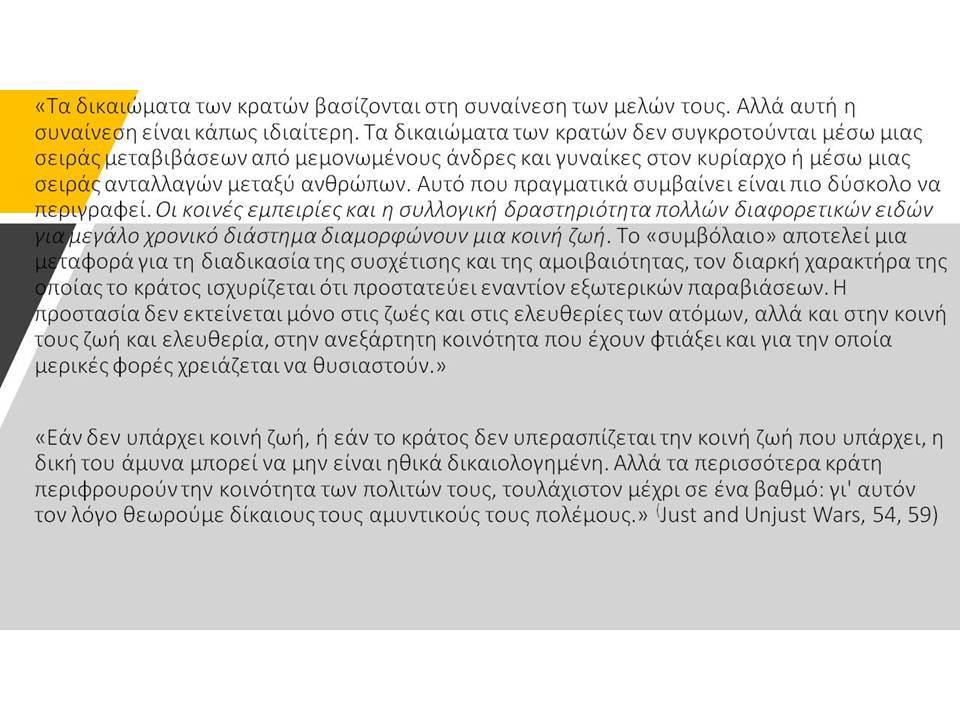 «Τα δικαιώματα των κρατών βασίζονται στη συναίνεση των μελών τους. Αλλά αυτή η συναίνεση είναι κάπως ιδιαίτερη. Τα δικαιώματα των κρατών δεν συγκροτούνται μέσω μιας σειράς μεταβιβάσεων από μεμονωμένους άνδρες και γυναίκες στον κυρίαρχο ή μέσω μιας σειράς ανταλλαγών μεταξύ ανθρώπων. Αυτό που πραγματικά συμβαίνει είναι πιο δύσκολο να περιγραφεί. Οι κοινές εμπειρίες και η συλλογική δραστηριότητα πολλών διαφορετικών ειδών για μεγάλο χρονικό διάστημα διαμορφώνουν μια κοινή ζωή. Το «συμβόλαιο» αποτελεί μια μεταφορά για τη διαδικασία της συσχέτισης και της αμοιβαιότητας, τον διαρκή χαρακτήρα της οποίας το κράτος ισχυρίζεται ότι προστατεύει εναντίον εξωτερικών παραβιάσεων. Η προστασία δεν εκτείνεται μόνο στις ζωές και στις ελευθερίες των ατόμων, αλλά και στην κοινή τους ζωή και ελευθερία, στην ανεξάρτητη κοινότητα που έχουν φτιάξει και για την οποία μερικές φορές χρειάζεται να θυσιαστούν.»

«Εάν δεν υπάρχει κοινή ζωή, ή εάν το κράτος δεν υπερασπίζεται την κοινή ζωή που υπάρχει, η δική του άμυνα μπορεί να μην είναι ηθικά δικαιολογημένη. Αλλά τα περισσότερα κράτη περιφρουρούν την κοινότητα των πολιτών τους, τουλάχιστον μέχρι σε ένα βαθμό: γι' αυτόν τον λόγο θεωρούμε δίκαιους τους αμυντικούς τους πολέμους.» (Just and Unjust Wars, 54, 59)